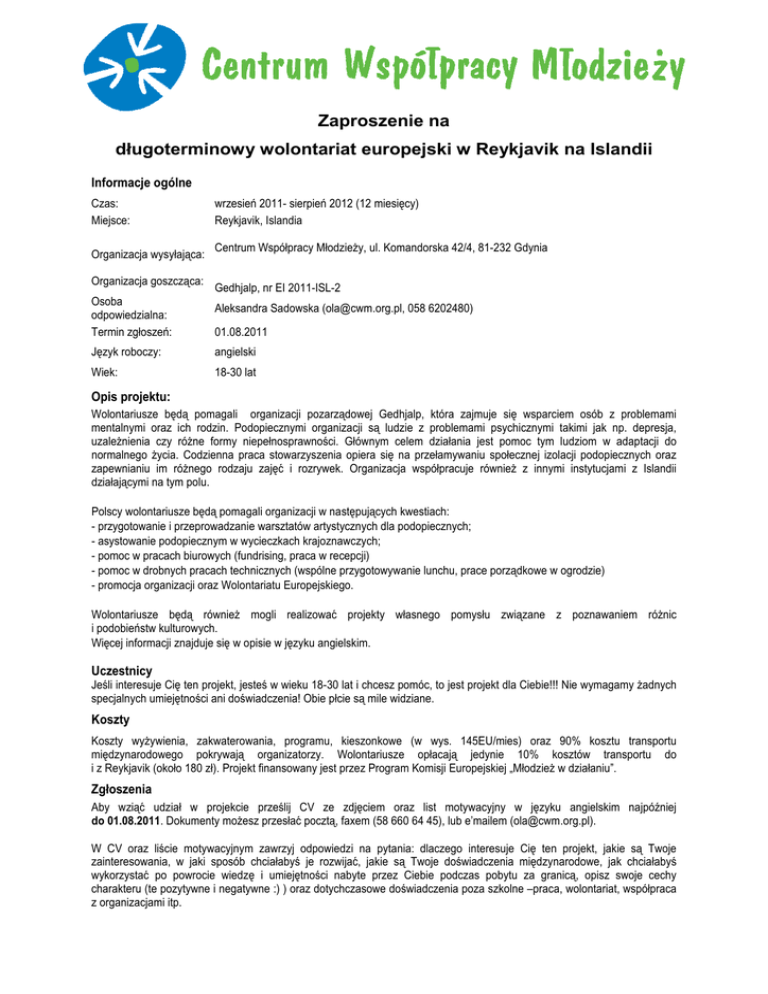 Centrum Współpracy Młodzieży

Zaproszenie na
długoterminowy wolontariat europejski w Reykjavik na Islandii

Informacje ogólne

| | |
|---|---|
| Czas: | wrzesień 2011- sierpień 2012 (12 miesięcy) |
| Miejsce: | Reykjavik, Islandia |
| Organizacja wysyłająca: | Centrum Współpracy Młodzieży, ul. Komandorska 42/4, 81-232 Gdynia |
| Organizacja goszcząca: | Gedhjalp, nr EI 2011-ISL-2 |
| Osoba odpowiedzialna: | Aleksandra Sadowska (ola@cwm.org.pl, 058 6202480) |
| Termin zgłoszeń: | 01.08.2011 |
| Język roboczy: | angielski |
| Wiek: | 18-30 lat |

Opis projektu:
Wolontariusze będą pomagali organizacji pozarządowej Gedhjalp, która zajmuje się wsparciem osób z problemami mentalnymi oraz ich rodzin. Podopiecznymi organizacji są ludzie z problemami psychicznymi takimi jak np. depresja, uzależnienia czy różne formy niepełnosprawności. Głównym celem działania jest pomoc tym ludziom w adaptacji do normalnego życia. Codzienna praca stowarzyszenia opiera się na przełamywaniu społecznej izolacji podopiecznych oraz zapewnianiu im różnego rodzaju zajęć i rozrywek. Organizacja współpracuje również z innymi instytucjami z Islandii działającymi na tym polu.

Polscy wolontariusze będą pomagali organizacji w następujących kwestiach:
- przygotowanie i przeprowadzanie warsztatów artystycznych dla podopiecznych;
- asystowanie podopiecznym w wycieczkach krajoznawczych;
- pomoc w pracach biurowych (fundrising, praca w recepcji)
- pomoc w drobnych pracach technicznych (wspólne przygotowywanie lunchu, prace porządkowe w ogrodzie)
- promocja organizacji oraz Wolontariatu Europejskiego.

Wolontariusze będą również mogli realizować projekty własnego pomysłu związane z poznawaniem różnic i podobieństw kulturowych.
Więcej informacji znajduje się w opisie w języku angielskim.

Uczestnicy
Jeśli interesuje Cię ten projekt, jesteś w wieku 18-30 lat i chcesz pomóc, to jest projekt dla Ciebie!!! Nie wymagamy żadnych specjalnych umiejętności ani doświadczenia! Obie płcie są mile widziane.

Koszty
Koszty wyżywienia, zakwaterowania, programu, kieszonkowe (w wys. 145EU/mies) oraz 90% kosztu transportu międzynarodowego pokrywają organizatorzy. Wolontariusze opłacają jedynie 10% kosztów transportu do i z Reykjavik (około 180 zł). Projekt finansowany jest przez Program Komisji Europejskiej „Młodzież w działaniu".

Zgłoszenia
Aby wziąć udział w projekcie prześlij CV ze zdjęciem oraz list motywacyjny w języku angielskim najpóźniej do 01.08.2011. Dokumenty możesz przesłać pocztą, faxem (58 660 64 45), lub e'mailem (ola@cwm.org.pl).

W CV oraz liście motywacyjnym zawrzyj odpowiedzi na pytania: dlaczego interesuje Cię ten projekt, jakie są Twoje zainteresowania, w jaki sposób chciałabyś je rozwijać, jakie są Twoje doświadczenia międzynarodowe, jak chciałabyś wykorzystać po powrocie wiedzę i umiejętności nabyte przez Ciebie podczas pobytu za granicą, opisz swoje cechy charakteru (te pozytywne i negatywne :) ) oraz dotychczasowe doświadczenia poza szkolne –praca, wolontariat, współpraca z organizacjami itp.